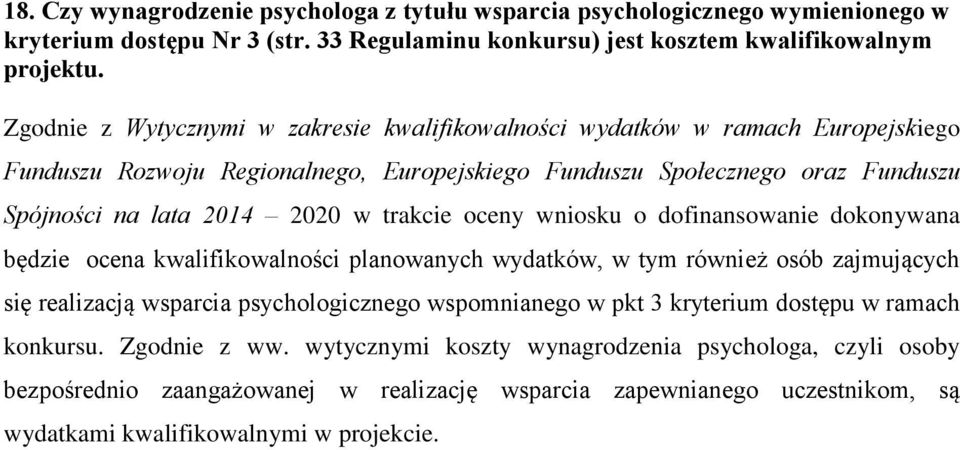 18. Czy wynagrodzenie psychologa z tytułu wsparcia psychologicznego wymienionego w kryterium dostępu Nr 3 (str. 33 Regulaminu konkursu) jest kosztem kwalifikowalnym projektu.

Zgodnie z Wytycznymi w zakresie kwalifikowalności wydatków w ramach Europejskiego Funduszu Rozwoju Regionalnego, Europejskiego Funduszu Społecznego oraz Funduszu Spójności na lata 2014 – 2020 w trakcie oceny wniosku o dofinansowanie dokonywana będzie ocena kwalifikowalności planowanych wydatków, w tym również osób zajmujących się realizacją wsparcia psychologicznego wspomnianego w pkt 3 kryterium dostępu w ramach konkursu. Zgodnie z ww. wytycznymi koszty wynagrodzenia psychologa, czyli osoby bezpośrednio zaangażowanej w realizację wsparcia zapewnianego uczestnikom, są wydatkami kwalifikowalnymi w projekcie.